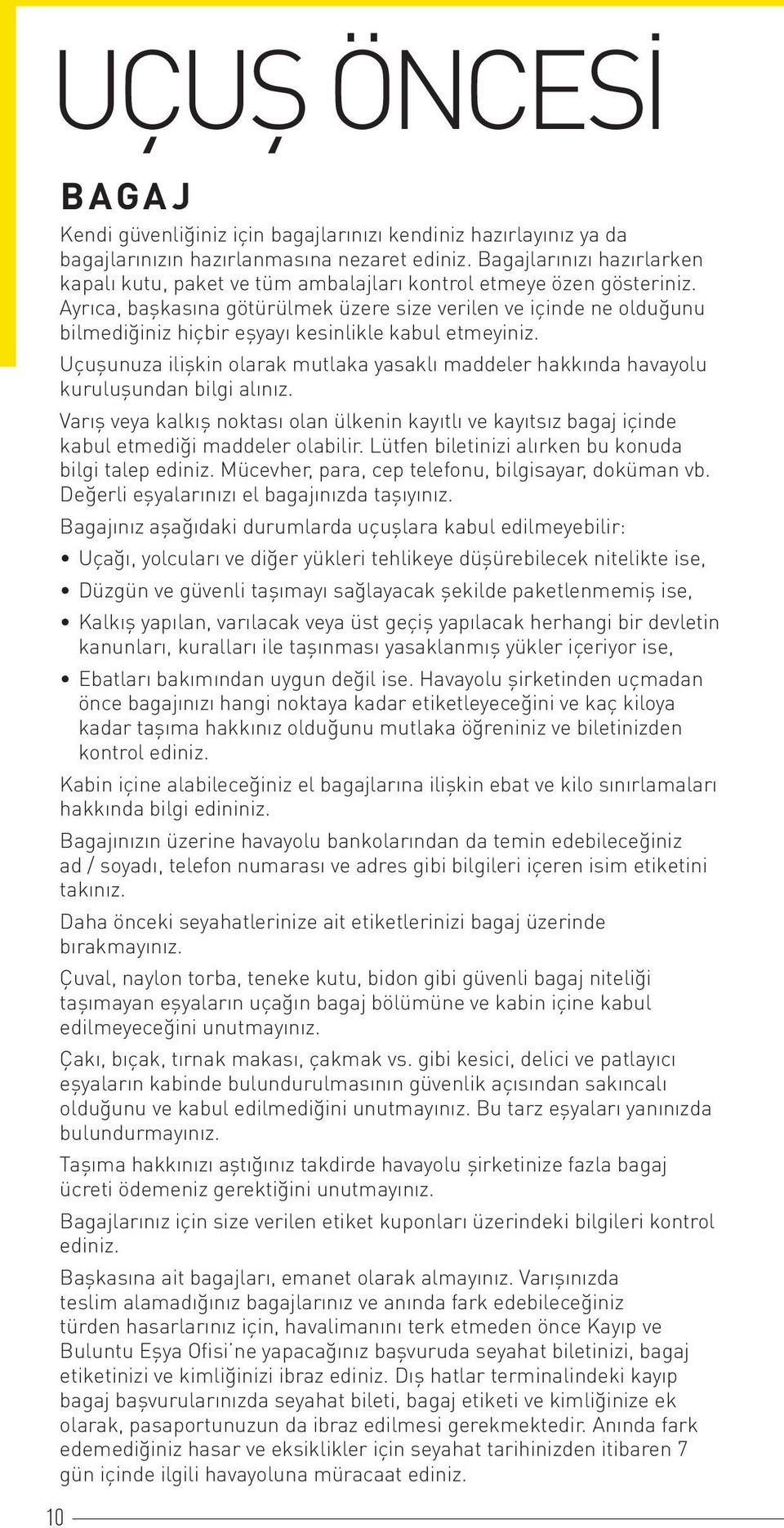 UÇUŞ ÖNCESİ

BAGAJ

Kendi güvenliğiniz için bagajlarınızı kendiniz hazırlayınız ya da bagajlarınızın hazırlanmasına nezaret ediniz. Bagajlarınızı hazırlarken kapalı kutu, paket ve tüm ambalajları kontrol etmeye özen gösteriniz. Ayrıca, başkasına götürülmek üzere size verilen ve içinde ne olduğunu bilmediğiniz hiçbir eşyayı kesinlikle kabul etmeyiniz.

Uçuşunuza ilişkin olarak mutlaka yasaklı maddeler hakkında havayolu kuruluşundan bilgi alınız.

Varış veya kalkış noktası olan ülkenin kayıtlı ve kayıtsız bagaj içinde kabul etmediği maddeler olabilir. Lütfen biletinizi alırken bu konuda bilgi talep ediniz. Mücevher, para, cep telefonu, bilgisayar, doküman vb. Değerli eşyalarınızı el bagajınızda taşıyınız.

Bagajınız aşağıdaki durumlarda uçuşlara kabul edilmeyebilir:

• Uçağı, yolcuları ve diğer yükleri tehlikeye düşürebilecek nitelikte ise,
• Düzgün ve güvenli taşımayı sağlayacak şekilde paketlenmemiş ise,
• Kalkış yapılan, varılacak veya üst geçiş yapılacak herhangi bir devletin kanunları, kuralları ile taşınması yasaklanmış yükler içeriyor ise,
• Ebatları bakımından uygun değil ise. Havayolu şirketinden uçmadan önce bagajınızı hangi noktaya kadar etiketleyeceğini ve kaç kiloya kadar taşıma hakkınız olduğunu mutlaka öğreniniz ve biletinizden kontrol ediniz.

Kabin içine alabileceğiniz el bagajlarına ilişkin ebat ve kilo sınırlamaları hakkında bilgi edininiz.

Bagajınızın üzerine havayolu bankolarından da temin edebileceğiniz ad / soyadı, telefon numarası ve adres gibi bilgileri içeren isim etiketini takınız.

Daha önceki seyahatlerinize ait etiketlerinizi bagaj üzerinde bırakmayınız.

Çuval, naylon torba, teneke kutu, bidon gibi güvenli bagaj niteliği taşımayan eşyaların uçağın bagaj bölümüne ve kabin içine kabul edilmeyeceğini unutmayınız.

Çakı, bıçak, tırnak makası, çakmak vs. gibi kesici, delici ve patlayıcı eşyaların kabinde bulundurulmasının güvenlik açısından sakıncalı olduğunu ve kabul edilmediğini unutmayınız. Bu tarz eşyaları yanınızda bulundurmayınız.

Taşıma hakkınızı aştığınız takdirde havayolu şirketinize fazla bagaj ücreti ödemeniz gerektiğini unutmayınız.

Bagajlarınız için size verilen etiket kuponları üzerindeki bilgileri kontrol ediniz.

Başkasına ait bagajları, emanet olarak almayınız. Varışınızda teslim alamadığınız bagajlarınız ve anında fark edebileceğiniz türden hasarlarınız için, havalimanını terk etmeden önce Kayıp ve Buluntu Eşya Ofisi'ne yapacağınız başvuruda seyahat biletinizi, bagaj etiketinizi ve kimliğinizi ibraz ediniz. Dış hatlar terminalindeki kayıp bagaj başvurularınızda seyahat bileti, bagaj etiketi ve kimliğinize ek olarak, pasaportunuzun da ibraz edilmesi gerekmektedir. Anında fark edemediğiniz hasar ve eksiklikler için seyahat tarihinizden itibaren 7 gün içinde ilgili havayoluna müracaat ediniz.

10